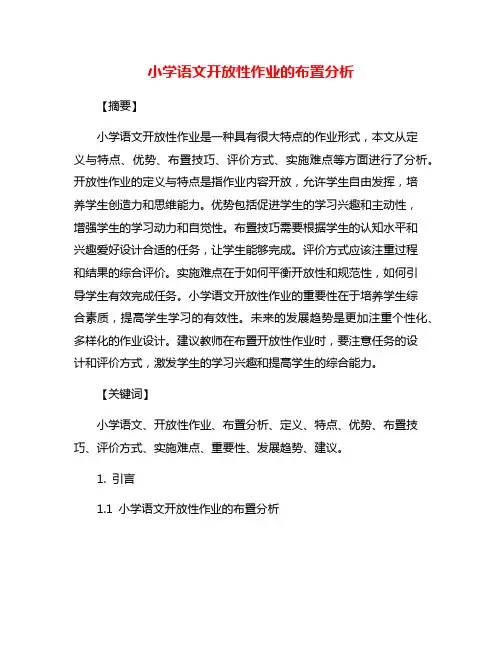 小学语文开放性作业的布置分析

【摘要】

小学语文开放性作业是一种具有很大特点的作业形式，本文从定义与特点、优势、布置技巧、评价方式、实施难点等方面进行了分析。开放性作业的定义与特点是指作业内容开放，允许学生自由发挥，培养学生创造力和思维能力。优势包括促进学生的学习兴趣和主动性，增强学生的学习动力和自觉性。布置技巧需要根据学生的认知水平和兴趣爱好设计合适的任务，让学生能够完成。评价方式应该注重过程和结果的综合评价。实施难点在于如何平衡开放性和规范性，如何引导学生有效完成任务。小学语文开放性作业的重要性在于培养学生综合素质，提高学生学习的有效性。未来的发展趋势是更加注重个性化、多样化的作业设计。建议教师在布置开放性作业时，要注意任务的设计和评价方式，激发学生的学习兴趣和提高学生的综合能力。

【关键词】

小学语文、开放性作业、布置分析、定义、特点、优势、布置技巧、评价方式、实施难点、重要性、发展趋势、建议。

1. 引言

1.1 小学语文开放性作业的布置分析